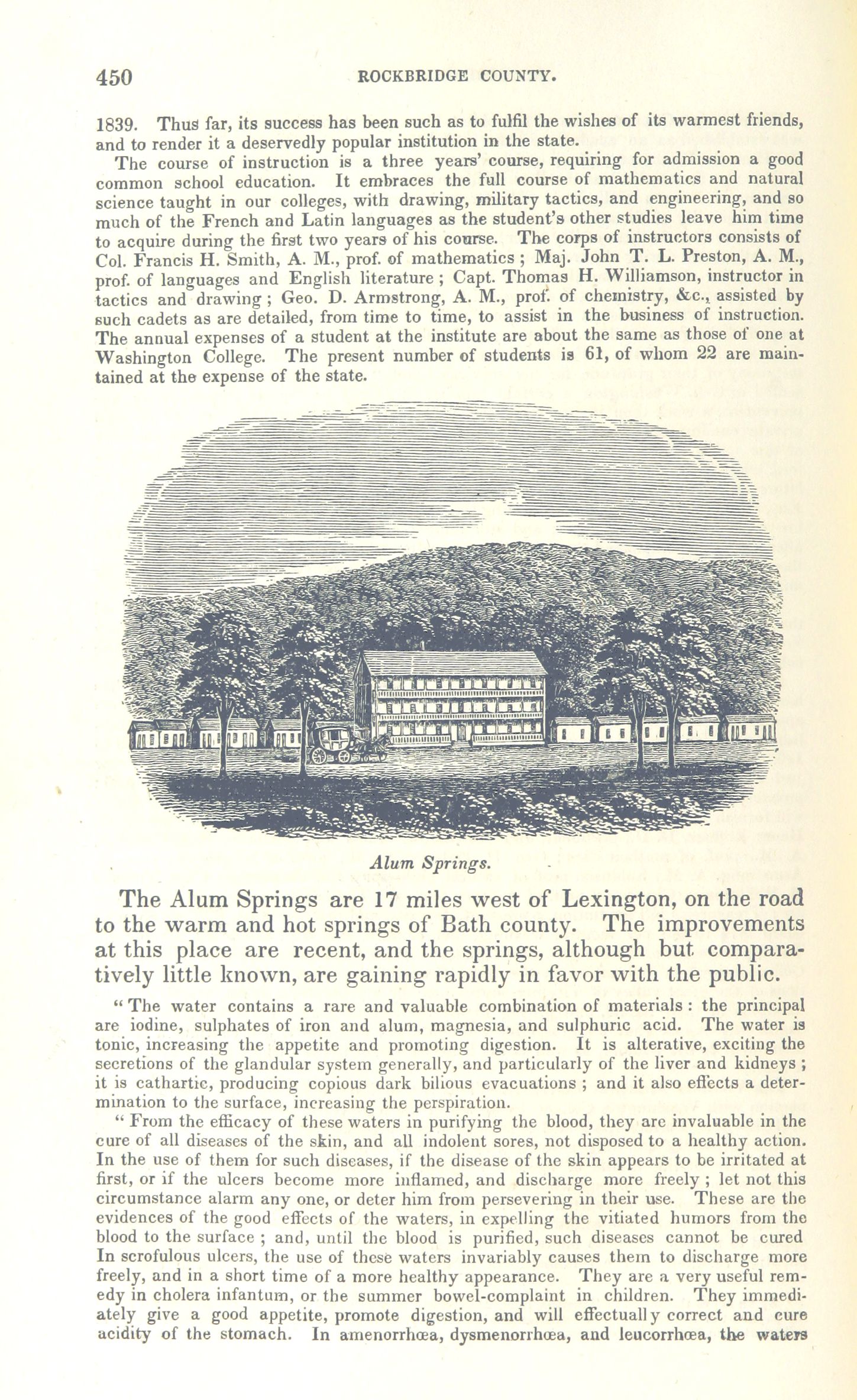 450 ROCKBRIDGE COUNTY.

1839. Thus far, its success has been such as to fulfil the wishes of its warmest friends, and to render it a deservedly popular institution in the state.

The course of instruction is a three years' course, requiring for admission a good common school education. It embraces the full course of mathematics and natural science taught in our colleges, with drawing, military tactics, and engineering, and so much of the French and Latin languages as the student's other studies leave him time to acquire during the first two years of his course. The corps of instructors consists of Col. Francis H. Smith, A. M., prof. of mathematics ; Maj. John T. L. Preston, A. M., prof. of languages and English literature ; Capt. Thomas H. Williamson, instructor in tactics and drawing ; Geo. D. Armstrong, A. M., prof. of chemistry, &c., assisted by such cadets as are detailed, from time to time, to assist in the business of instruction. The annual expenses of a student at the institute are about the same as those of one at Washington College. The present number of students is 61, of whom 22 are maintained at the expense of the state.

Alum Springs.

The Alum Springs are 17 miles west of Lexington, on the road to the warm and hot springs of Bath county. The improvements at this place are recent, and the springs, although but comparatively little known, are gaining rapidly in favor with the public.

" The water contains a rare and valuable combination of materials : the principal are iodine, sulphates of iron and alum, magnesia, and sulphuric acid. The water is tonic, increasing the appetite and promoting digestion. It is alterative, exciting the secretions of the glandular system generally, and particularly of the liver and kidneys ; it is cathartic, producing copious dark bilious evacuations ; and it also effects a determination to the surface, increasing the perspiration.

" From the efficacy of these waters in purifying the blood, they are invaluable in the cure of all diseases of the skin, and all indolent sores, not disposed to a healthy action. In the use of them for such diseases, if the disease of the skin appears to be irritated at first, or if the ulcers become more inflamed, and discharge more freely ; let not this circumstance alarm any one, or deter him from persevering in their use. These are the evidences of the good effects of the waters, in expelling the vitiated humors from the blood to the surface ; and, until the blood is purified, such diseases cannot be cured In scrofulous ulcers, the use of these waters invariably causes them to discharge more freely, and in a short time of a more healthy appearance. They are a very useful remedy in cholera infantum, or the summer bowel-complaint in children. They immediately give a good appetite, promote digestion, and will effectually correct and cure acidity of the stomach. In amenorrhœa, dysmenorrhœa, and leucorrhœa, the waters